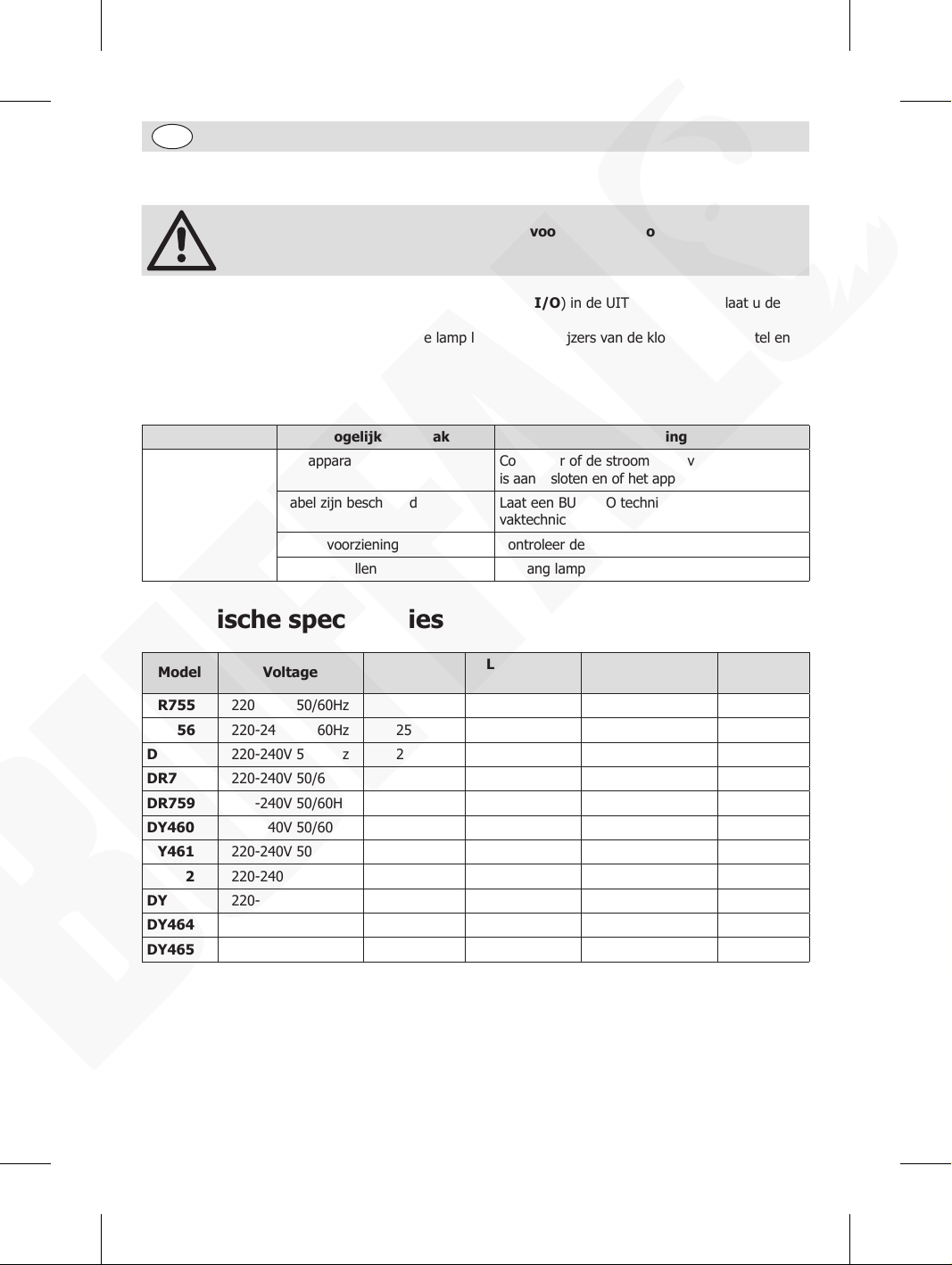 voo o

I/O) in de UIT laat u de

e lamp l jzers van de klo tel en

| | ogelijk ak | ing |
|---|---|---|
| | appara | Co r of de stroom v is aan sloten en of het app |
| | abel zijn besch d | Laat een BU O techni vaktechnic |
| | voorziening | ontroleer de |
| | llen | ang lamp |

ische spec ies

| Model | Voltage | | L | | |
|---|---|---|---|---|---|
| R755 | 220 50/60Hz | | | | |
| 56 | 220-24 60Hz | 25 | | | |
| D | 220-240V 5 z | 2 | | | |
| DR7 | 220-240V 50/6 | | | | |
| DR759 | -240V 50/60H | | | | |
| DY460 | 40V 50/60 | | | | |
| Y461 | 220-240V 50 | | | | |
| 2 | 220-240 | | | | |
| DY | 220- | | | | |
| DY464 | | | | | |
| DY465 | | | | | |